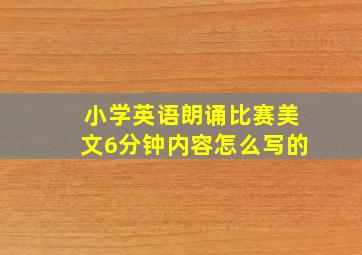 小学英语朗诵比赛美文6分钟内容怎么写的